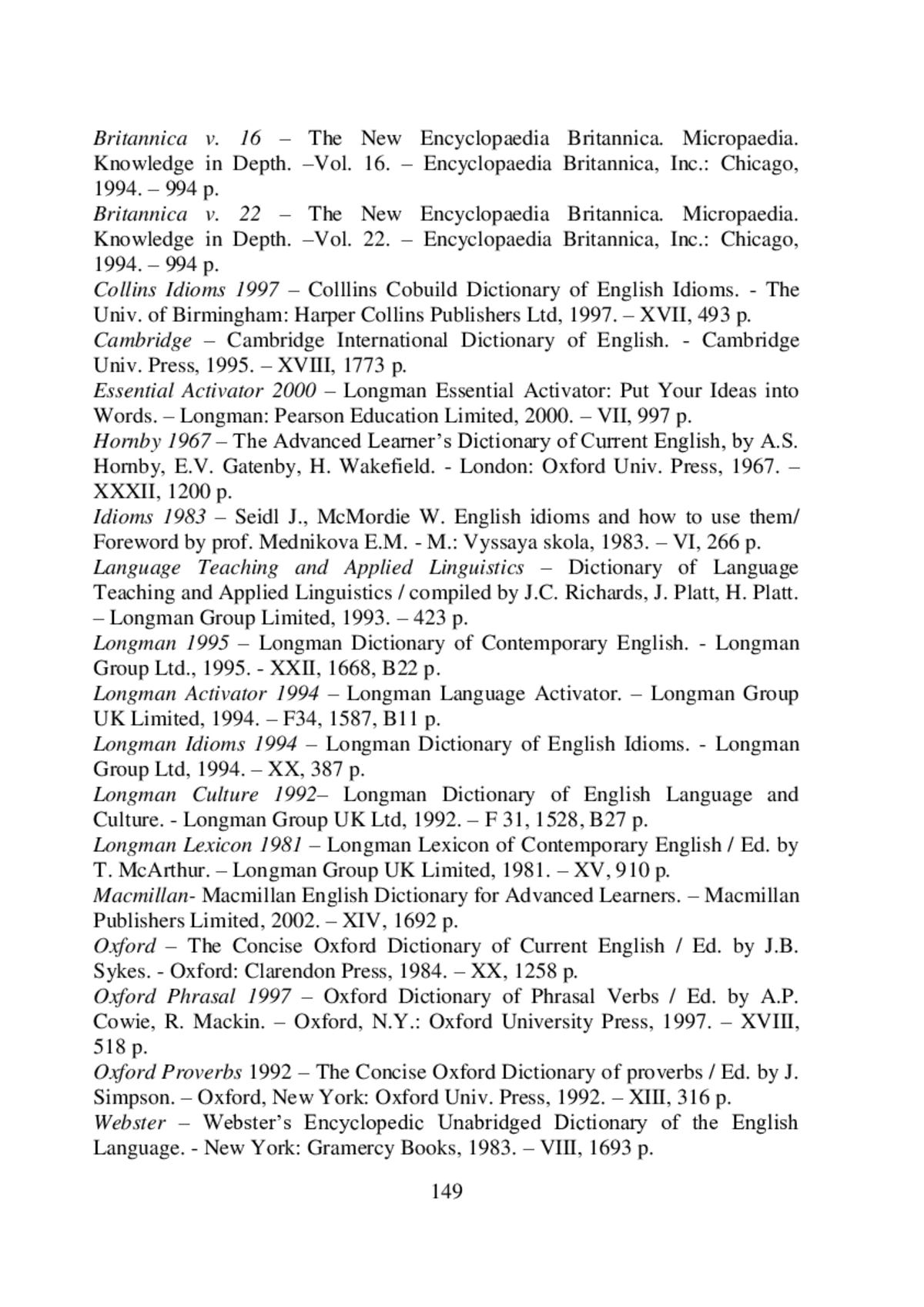 Britannica v. 16 – The New Encyclopaedia Britannica. Micropaedia. Knowledge in Depth. –Vol. 16. – Encyclopaedia Britannica, Inc.: Chicago, 1994. – 994 p.
Britannica v. 22 – The New Encyclopaedia Britannica. Micropaedia. Knowledge in Depth. –Vol. 22. – Encyclopaedia Britannica, Inc.: Chicago, 1994. – 994 p.
Collins Idioms 1997 – Colllins Cobuild Dictionary of English Idioms. - The Univ. of Birmingham: Harper Collins Publishers Ltd, 1997. – XVII, 493 p.
Cambridge – Cambridge International Dictionary of English. - Cambridge Univ. Press, 1995. – XVIII, 1773 p.
Essential Activator 2000 – Longman Essential Activator: Put Your Ideas into Words. – Longman: Pearson Education Limited, 2000. – VII, 997 p.
Hornby 1967 – The Advanced Learner's Dictionary of Current English, by A.S. Hornby, E.V. Gatenby, H. Wakefield. - London: Oxford Univ. Press, 1967. – XXXII, 1200 p.
Idioms 1983 – Seidl J., McMordie W. English idioms and how to use them/ Foreword by prof. Mednikova E.M. - M.: Vyssaya skola, 1983. – VI, 266 p.
Language Teaching and Applied Linguistics – Dictionary of Language Teaching and Applied Linguistics / compiled by J.C. Richards, J. Platt, H. Platt. – Longman Group Limited, 1993. – 423 p.
Longman 1995 – Longman Dictionary of Contemporary English. - Longman Group Ltd., 1995. - XXII, 1668, B22 p.
Longman Activator 1994 – Longman Language Activator. – Longman Group UK Limited, 1994. – F34, 1587, B11 p.
Longman Idioms 1994 – Longman Dictionary of English Idioms. - Longman Group Ltd, 1994. – XX, 387 p.
Longman Culture 1992– Longman Dictionary of English Language and Culture. - Longman Group UK Ltd, 1992. – F 31, 1528, B27 p.
Longman Lexicon 1981 – Longman Lexicon of Contemporary English / Ed. by T. McArthur. – Longman Group UK Limited, 1981. – XV, 910 p.
Macmillan- Macmillan English Dictionary for Advanced Learners. – Macmillan Publishers Limited, 2002. – XIV, 1692 p.
Oxford – The Concise Oxford Dictionary of Current English / Ed. by J.B. Sykes. - Oxford: Clarendon Press, 1984. – XX, 1258 p.
Oxford Phrasal 1997 – Oxford Dictionary of Phrasal Verbs / Ed. by A.P. Cowie, R. Mackin. – Oxford, N.Y.: Oxford University Press, 1997. – XVIII, 518 p.
Oxford Proverbs 1992 – The Concise Oxford Dictionary of proverbs / Ed. by J. Simpson. – Oxford, New York: Oxford Univ. Press, 1992. – XIII, 316 p.
Webster – Webster's Encyclopedic Unabridged Dictionary of the English Language. - New York: Gramercy Books, 1983. – VIII, 1693 p.
149